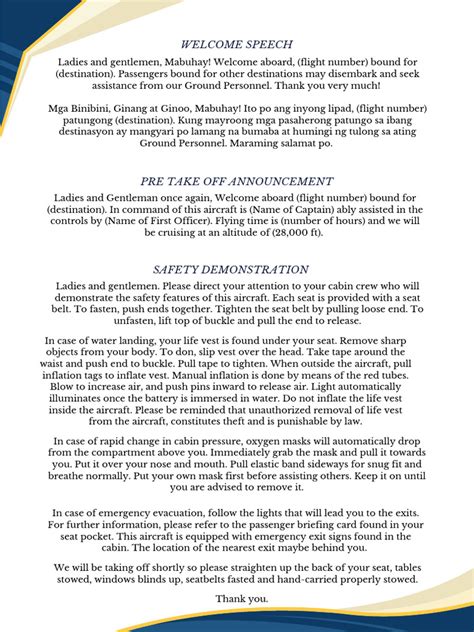 WELCOME SPEECH

Ladies and gentlemen, Mabuhay! Welcome aboard, (flight number) bound for (destination). Passengers bound for other destinations may disembark and seek assistance from our Ground Personnel. Thank you very much!

Mga Binibini, Ginang at Ginoo, Mabuhay! Ito po ang inyong lipad, (flight number) patungong (destination). Kung mayroong mga pasaherong patungo sa ibang destinasyon ay mangyari po lamang na bumaba at humingi ng tulong sa ating Ground Personnel. Maraming salamat po.

PRE TAKE OFF ANNOUNCEMENT

Ladies and Gentleman once again, Welcome aboard (flight number) bound for (destination). In command of this aircraft is (Name of Captain) ably assisted in the controls by (Name of First Officer). Flying time is (number of hours) and we will be cruising at an altitude of (28,000 ft).

SAFETY DEMONSTRATION

Ladies and gentlemen. Please direct your attention to your cabin crew who will demonstrate the safety features of this aircraft. Each seat is provided with a seat belt. To fasten, push ends together. Tighten the seat belt by pulling loose end. To unfasten, lift top of buckle and pull the end to release.

In case of water landing, your life vest is found under your seat. Remove sharp objects from your body. To don, slip vest over the head. Take tape around the waist and push end to buckle. Pull tape to tighten. When outside the aircraft, pull inflation tags to inflate vest. Manual inflation is done by means of the red tubes. Blow to increase air, and push pins inward to release air. Light automatically illuminates once the battery is immersed in water. Do not inflate the life vest inside the aircraft. Please be reminded that unauthorized removal of life vest from the aircraft, constitutes theft and is punishable by law.

In case of rapid change in cabin pressure, oxygen masks will automatically drop from the compartment above you. Immediately grab the mask and pull it towards you. Put it over your nose and mouth. Pull elastic band sideways for snug fit and breathe normally. Put your own mask first before assisting others. Keep it on until you are advised to remove it.

In case of emergency evacuation, follow the lights that will lead you to the exits. For further information, please refer to the passenger briefing card found in your seat pocket. This aircraft is equipped with emergency exit signs found in the cabin. The location of the nearest exit maybe behind you.

We will be taking off shortly so please straighten up the back of your seat, tables stowed, windows blinds up, seatbelts fasted and hand-carried properly stowed.

Thank you.